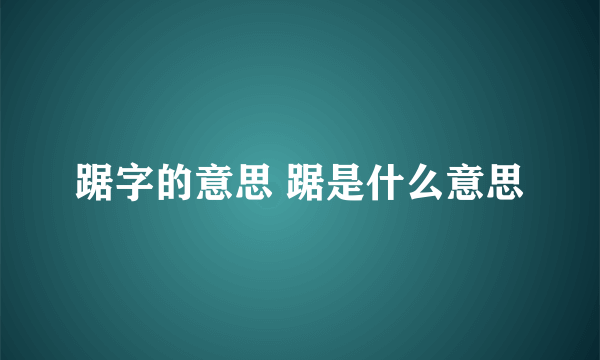 踞字的意思 踞是什么意思